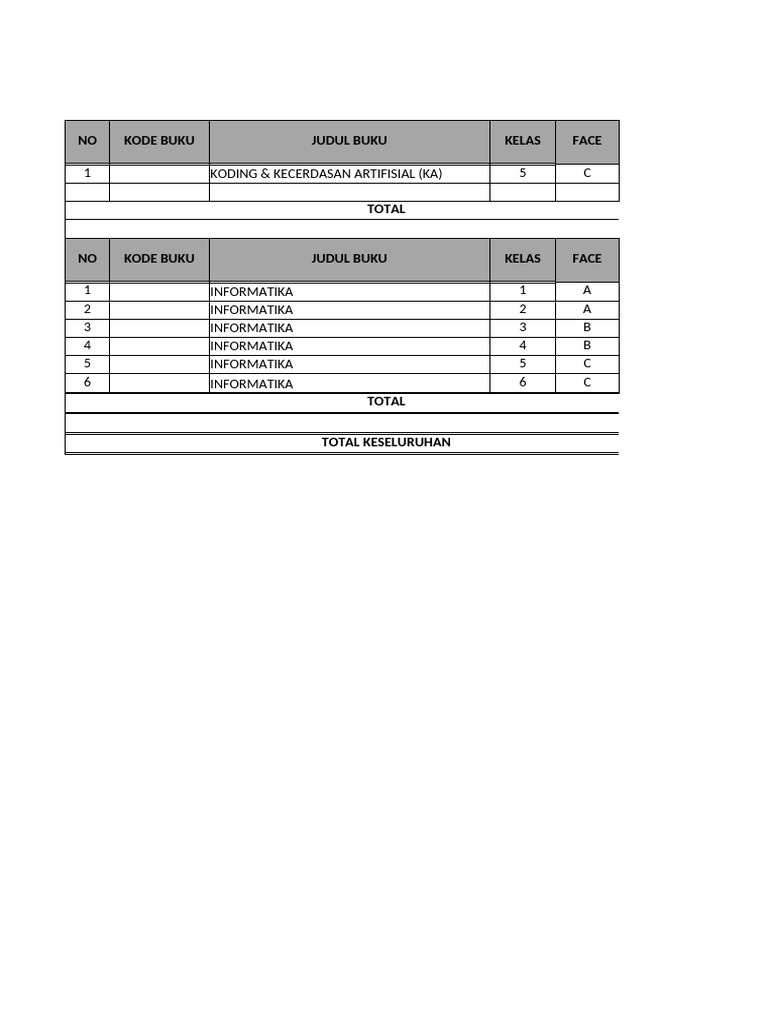 | NO | KODE BUKU | JUDUL BUKU | KELAS | FACE |
|---|---|---|---|---|
| 1 | | KODING & KECERDASAN ARTIFISIAL (KA) | 5 | C |
| | | | | |
| TOTAL | | | | |

| NO | KODE BUKU | JUDUL BUKU | KELAS | FACE |
|---|---|---|---|---|
| 1 | | INFORMATIKA | 1 | A |
| 2 | | INFORMATIKA | 2 | A |
| 3 | | INFORMATIKA | 3 | B |
| 4 | | INFORMATIKA | 4 | B |
| 5 | | INFORMATIKA | 5 | C |
| 6 | | INFORMATIKA | 6 | C |
| TOTAL | | | | |

TOTAL KESELURUHAN